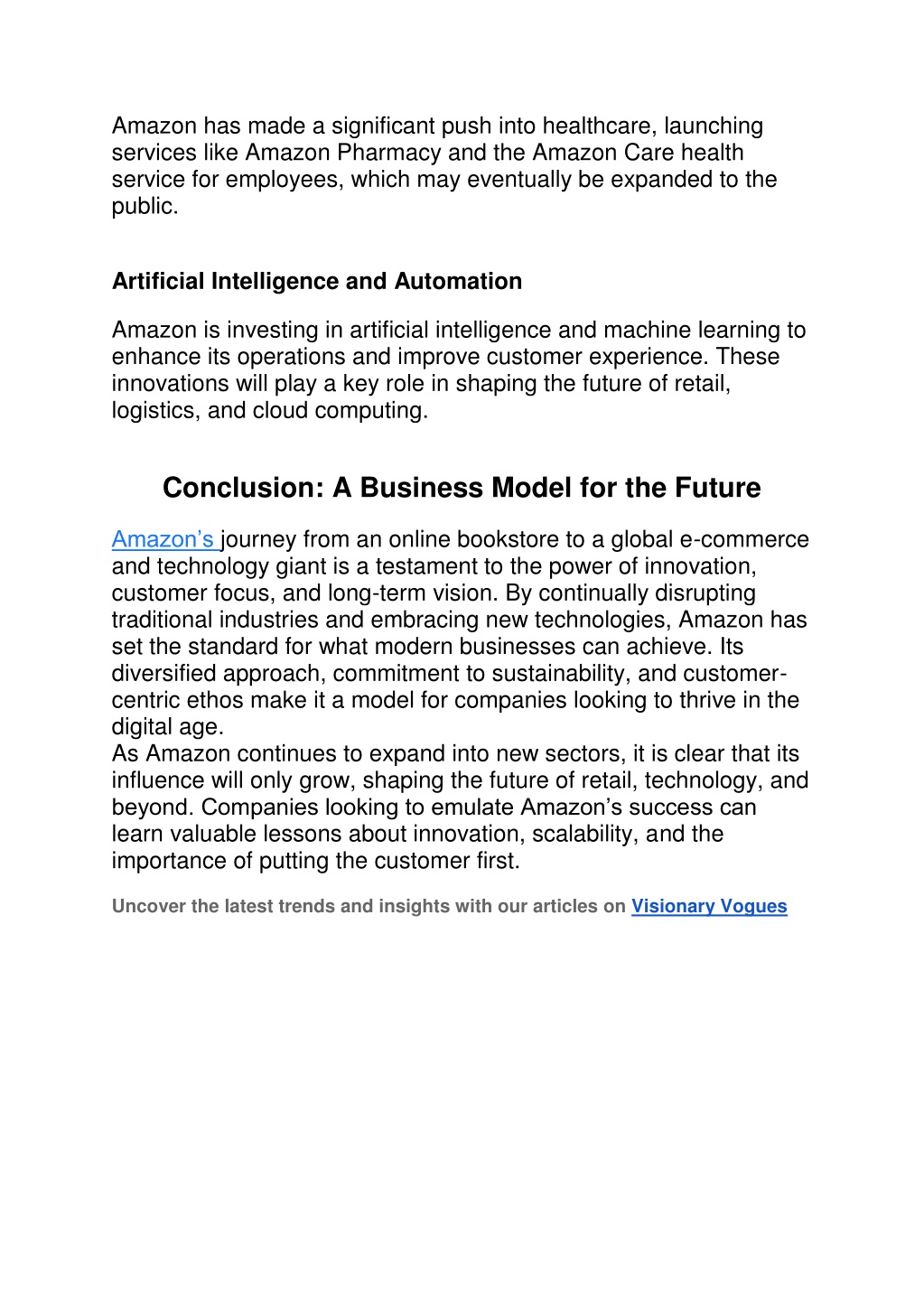 Amazon has made a significant push into healthcare, launching services like Amazon Pharmacy and the Amazon Care health service for employees, which may eventually be expanded to the public.

Artificial Intelligence and Automation

Amazon is investing in artificial intelligence and machine learning to enhance its operations and improve customer experience. These innovations will play a key role in shaping the future of retail, logistics, and cloud computing.

Conclusion: A Business Model for the Future

Amazon's journey from an online bookstore to a global e-commerce and technology giant is a testament to the power of innovation, customer focus, and long-term vision. By continually disrupting traditional industries and embracing new technologies, Amazon has set the standard for what modern businesses can achieve. Its diversified approach, commitment to sustainability, and customer-centric ethos make it a model for companies looking to thrive in the digital age.
As Amazon continues to expand into new sectors, it is clear that its influence will only grow, shaping the future of retail, technology, and beyond. Companies looking to emulate Amazon's success can learn valuable lessons about innovation, scalability, and the importance of putting the customer first.

Uncover the latest trends and insights with our articles on Visionary Vogues